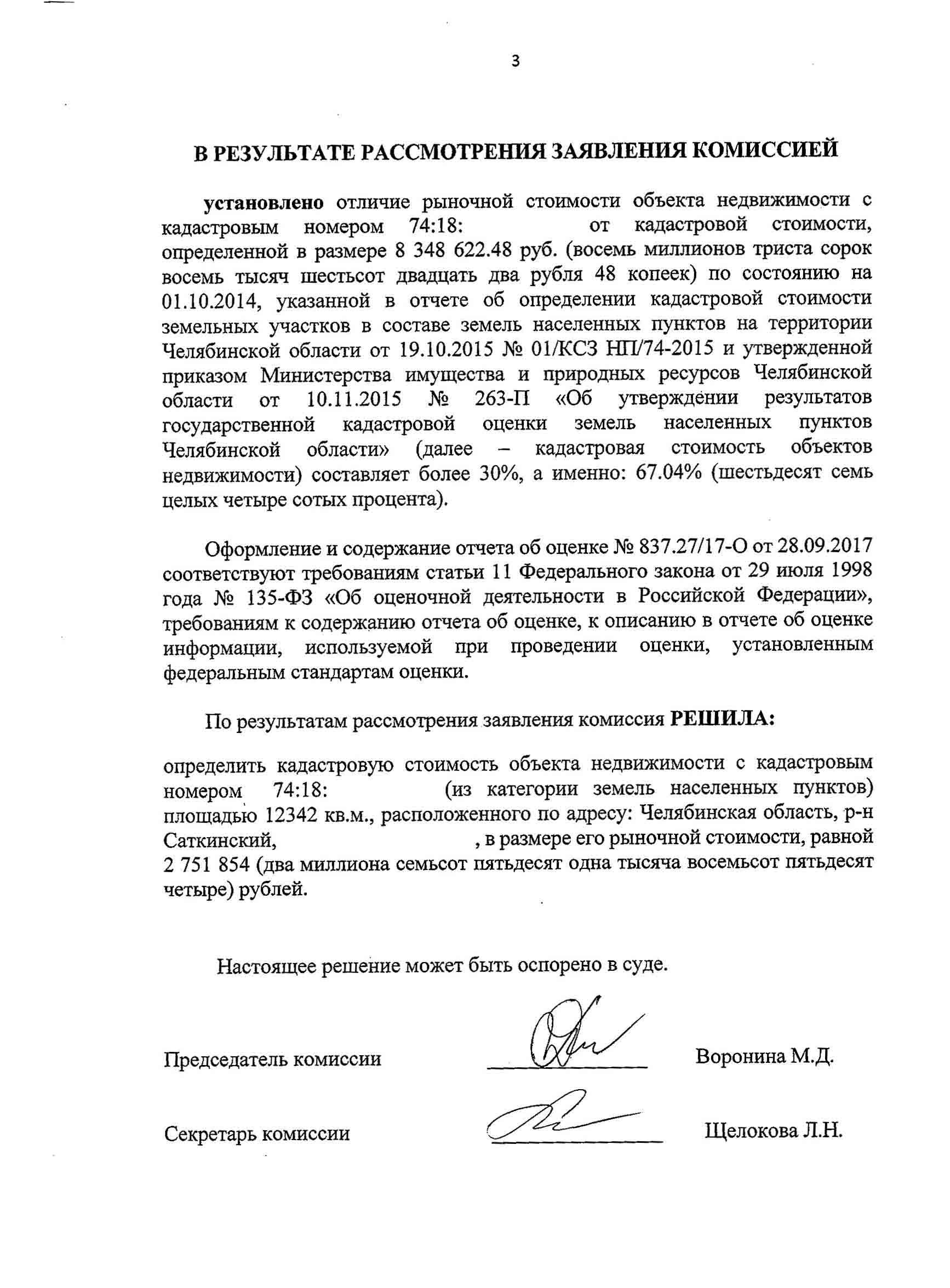 3

В РЕЗУЛЬТАТЕ РАССМОТРЕНИЯ ЗАЯВЛЕНИЯ КОМИССИЕЙ

установлено отличие рыночной стоимости объекта недвижимости с кадастровым номером 74:18: от кадастровой стоимости, определенной в размере 8 348 622.48 руб. (восемь миллионов триста сорок восемь тысяч шестьсот двадцать два рубля 48 копеек) по состоянию на 01.10.2014, указанной в отчете об определении кадастровой стоимости земельных участков в составе земель населенных пунктов на территории Челябинской области от 19.10.2015 № 01/КСЗ НП/74-2015 и утвержденной приказом Министерства имущества и природных ресурсов Челябинской области от 10.11.2015 № 263-П «Об утверждении результатов государственной кадастровой оценки земель населенных пунктов Челябинской области» (далее – кадастровая стоимость объектов недвижимости) составляет более 30%, а именно: 67.04% (шестьдесят семь целых четыре сотых процента).

Оформление и содержание отчета об оценке № 837.27/17-О от 28.09.2017 соответствуют требованиям статьи 11 Федерального закона от 29 июля 1998 года № 135-ФЗ «Об оценочной деятельности в Российской Федерации», требованиям к содержанию отчета об оценке, к описанию в отчете об оценке информации, используемой при проведении оценки, установленным федеральным стандартам оценки.

По результатам рассмотрения заявления комиссия РЕШИЛА:

определить кадастровую стоимость объекта недвижимости с кадастровым номером 74:18: (из категории земель населенных пунктов) площадью 12342 кв.м., расположенного по адресу: Челябинская область, р-н Саткинский, , в размере его рыночной стоимости, равной 2 751 854 (два миллиона семьсот пятьдесят одна тысяча восемьсот пятьдесят четыре) рублей.

Настоящее решение может быть оспорено в суде.

Председатель комиссии Воронина М.Д.

Секретарь комиссии Щелокова Л.Н.